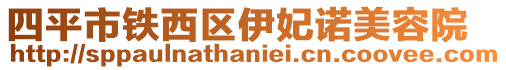 四平市铁西区伊妃诺美容院
http://sppaulnathaniei.cn.coovee.com